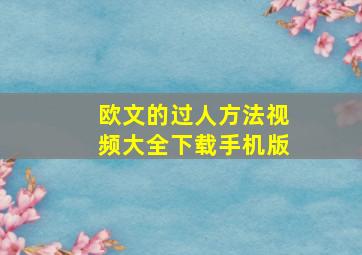 欧文的过人方法视频大全下载手机版